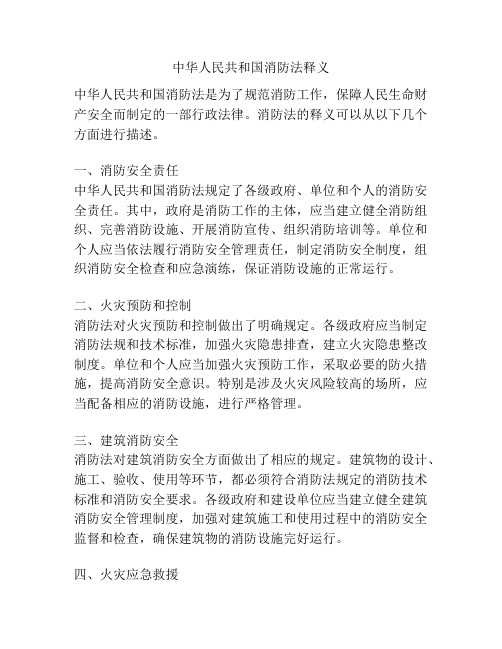 中华人民共和国消防法释义

中华人民共和国消防法是为了规范消防工作，保障人民生命财产安全而制定的一部行政法律。消防法的释义可以从以下几个方面进行描述。

一、消防安全责任
中华人民共和国消防法规定了各级政府、单位和个人的消防安全责任。其中，政府是消防工作的主体，应当建立健全消防组织、完善消防设施、开展消防宣传、组织消防培训等。单位和个人应当依法履行消防安全管理责任，制定消防安全制度，组织消防安全检查和应急演练，保证消防设施的正常运行。

二、火灾预防和控制
消防法对火灾预防和控制做出了明确规定。各级政府应当制定消防法规和技术标准，加强火灾隐患排查，建立火灾隐患整改制度。单位和个人应当加强火灾预防工作，采取必要的防火措施，提高消防安全意识。特别是涉及火灾风险较高的场所，应当配备相应的消防设施，进行严格管理。

三、建筑消防安全
消防法对建筑消防安全方面做出了相应的规定。建筑物的设计、施工、验收、使用等环节，都必须符合消防法规定的消防技术标准和消防安全要求。各级政府和建设单位应当建立健全建筑消防安全管理制度，加强对建筑施工和使用过程中的消防安全监督和检查，确保建筑物的消防设施完好运行。

四、火灾应急救援